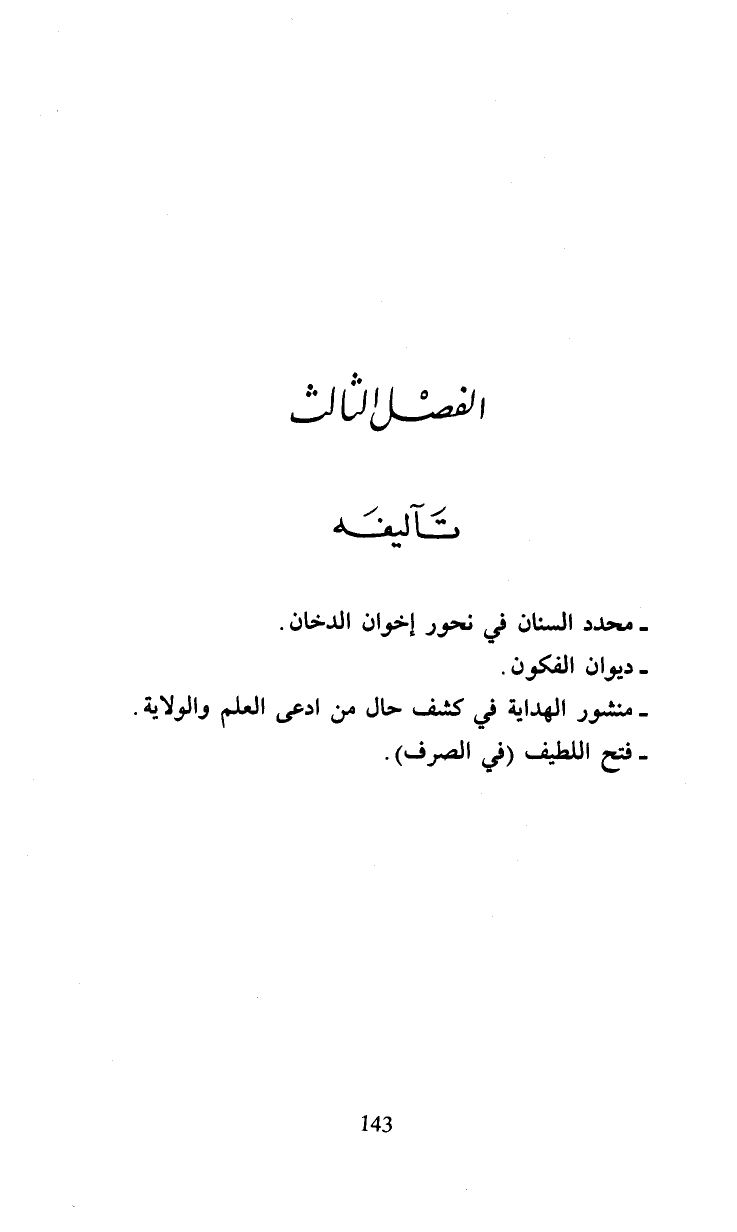 الفصل الثالث

تآليفه

ـ محدد السنان في نحور إخوان الدخان.
ـ ديوان الفكون.
ـ منشور الهداية في كشف حال من ادعى العلم والولاية.
ـ فتح اللطيف (في الصرف).

143